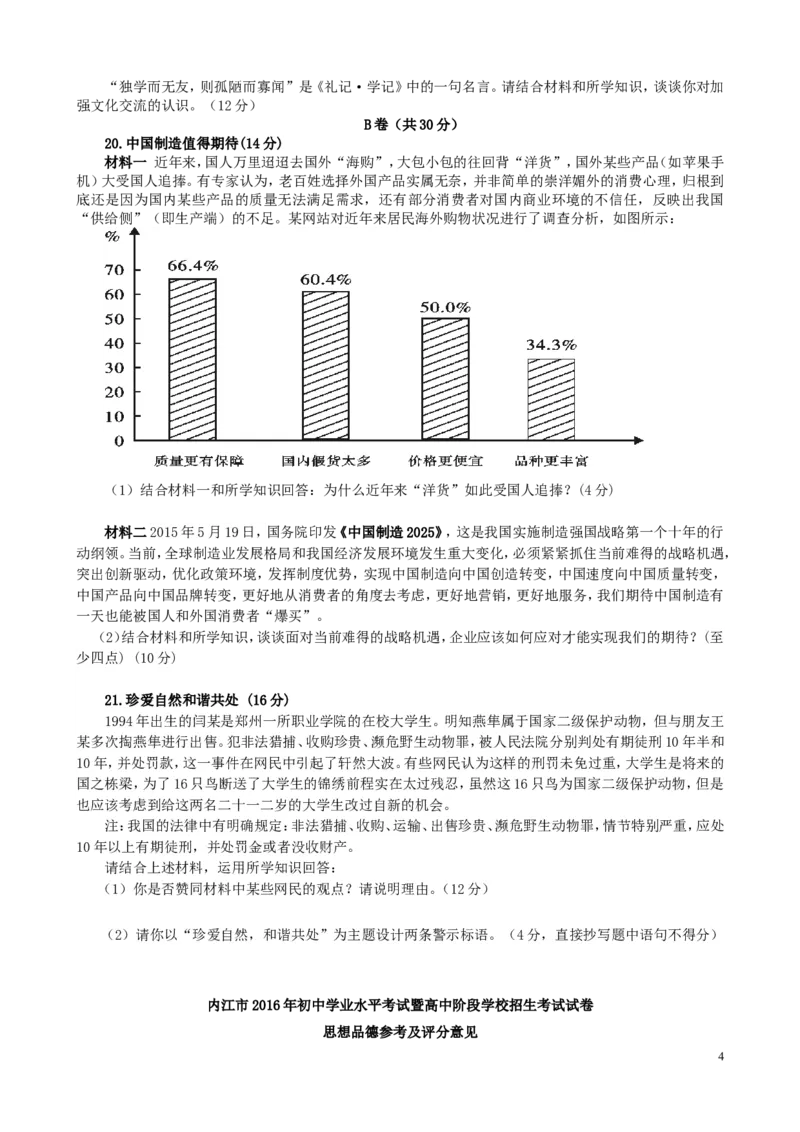 “独学而无友，则孤陋而寡闻”是《礼记·学记》中的一句名言。请结合材料和所学知识，谈谈你对加强文化交流的认识。（12分）

B卷（共30分）

20.中国制造值得期待(14分)

材料一 近年来，国人万里迢迢去国外“海购”，大包小包的往回背“洋货”，国外某些产品（如苹果手机）大受国人追捧。有专家认为，老百姓选择外国产品实属无奈，并非简单的崇洋媚外的消费心理，归根到底还是因为国内某些产品的质量无法满足需求，还有部分消费者对国内商业环境的不信任，反映出我国“供给侧”（即生产端）的不足。某网站对近年来居民海外购物状况进行了调查分析，如图所示：

%
70
60
50
40
30
20
10
0

66.4%
60.4%
50.0%
34.3%

质量更有保障
国内假货太多
价格更便宜
品种更丰富

（1）结合材料一和所学知识回答：为什么近年来“洋货”如此受国人追捧？(4分)

材料二 2015年5月19日，国务院印发《中国制造2025》，这是我国实施制造强国战略第一个十年的行动纲领。当前，全球制造业发展格局和我国经济发展环境发生重大变化，必须紧紧抓住当前难得的战略机遇，突出创新驱动，优化政策环境，发挥制度优势，实现中国制造向中国创造转变，中国速度向中国质量转变，中国产品向中国品牌转变，更好地从消费者的角度去考虑，更好地营销，更好地服务，我们期待中国制造有一天也能被国人和外国消费者“爆买”。

(2)结合材料和所学知识，谈谈面对当前难得的战略机遇，企业应该如何应对才能实现我们的期待？(至少四点)（10分）

21.珍爱自然和谐共处 (16分)

1994年出生的闫某是郑州一所职业学院的在校大学生。明知燕隼属于国家二级保护动物，但与朋友王某多次掏燕隼进行出售。犯非法猎捕、收购珍贵、濒危野生动物罪，被人民法院分别判处有期徒刑10年半和10年，并处罚款，这一事件在网民中引起了轩然大波。有些网民认为这样的刑罚未免过重，大学生是将来的国之栋梁，为了16只鸟断送了大学生的锦绣前程实在太过残忍，虽然这16只鸟为国家二级保护动物，但是也应该考虑到给这两名二十一二岁的大学生改过自新的机会。

注：我国的法律中有明确规定：非法猎捕、收购、运输、出售珍贵、濒危野生动物罪，情节特别严重，应处10年以上有期徒刑，并处罚金或者没收财产。

请结合上述材料，运用所学知识回答：

（1）你是否赞同材料中某些网民的观点？请说明理由。(12分)

（2）请你以“珍爱自然，和谐共处”为主题设计两条警示标语。（4分，直接抄写题中语句不得分）

内江市2016年初中学业水平考试暨高中阶段学校招生考试试卷

思想品德参考及评分意见

4